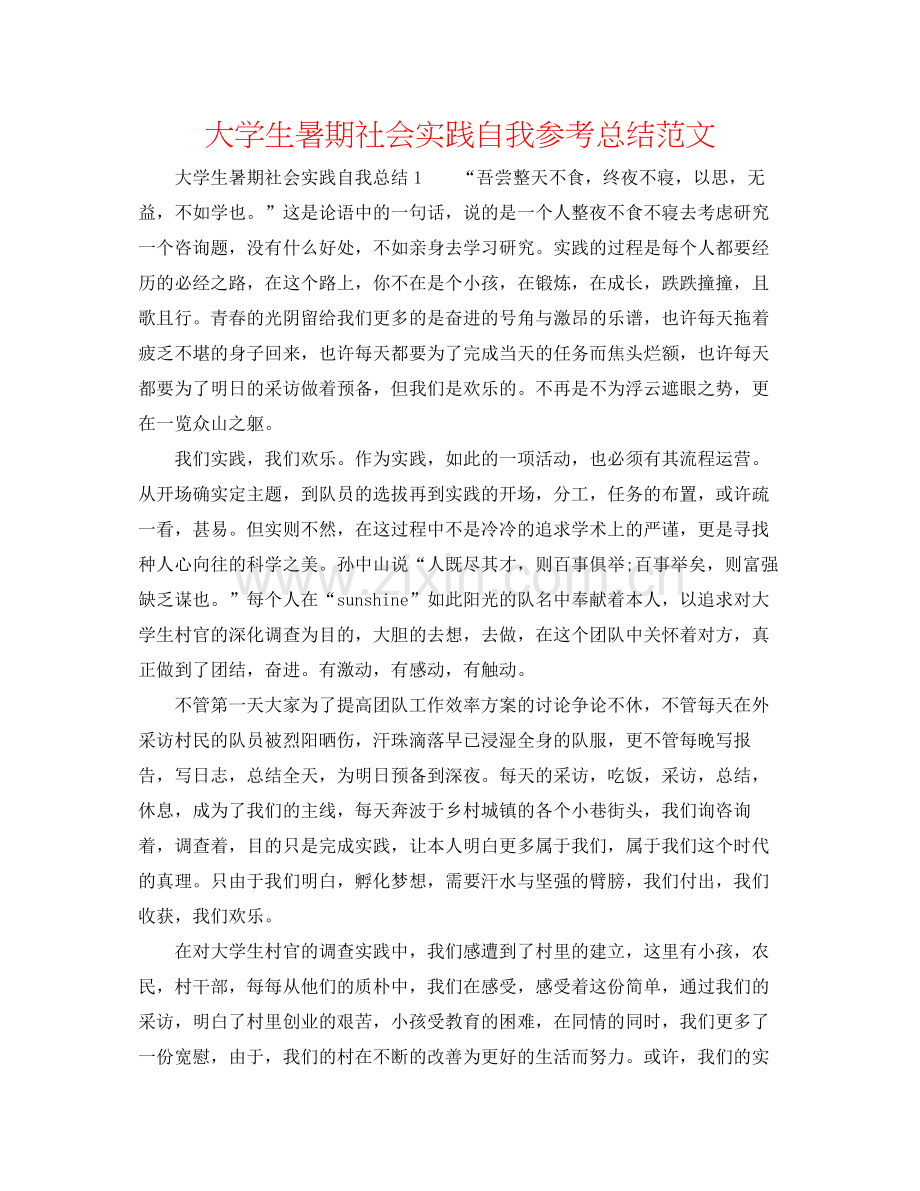 大学生暑期社会实践自我参考总结范文

大学生暑期社会实践自我总结1 “吾尝整天不食，终夜不寝，以思，无益，不如学也。”这是论语中的一句话，说的是一个人整夜不食不寝去考虑研究一个咨询题，没有什么好处，不如亲身去学习研究。实践的过程是每个人都要经历的必经之路，在这个路上，你不在是个小孩，在锻炼，在成长，跌跌撞撞，且歌且行。青春的光阴留给我们更多的是奋进的号角与激昂的乐谱，也许每天拖着疲乏不堪的身子回来，也许每天都要为了完成当天的任务而焦头烂额，也许每天都要为了明日的采访做着预备，但我们是欢乐的。不再是不为浮云遮眼之势，更在一览众山之躯。

我们实践，我们欢乐。作为实践，如此的一项活动，也必须有其流程运营。从开场确实定主题，到队员的选拔再到实践的开场，分工，任务的布置，或许疏一看，甚易。但实则不然，在这过程中不是冷冷的追求学术上的严谨，更是寻找种人心向往的科学之美。孙中山说“人既尽其才，则百事俱举;百事举矣，则富强缺乏谋也。”每个人在“sunshine”如此阳光的队名中奉献着本人，以追求对大学生村官的深化调查为目的，大胆的去想，去做，在这个团队中关怀着对方，真正做到了团结，奋进。有激动，有感动，有触动。

不管第一天大家为了提高团队工作效率方案的讨论争论不休，不管每天在外采访村民的队员被烈阳晒伤，汗珠滴落早已浸湿全身的队服，更不管每晚写报告，写日志，总结全天，为明日预备到深夜。每天的采访，吃饭，采访，总结，休息，成为了我们的主线，每天奔波于乡村城镇的各个小巷街头，我们询咨询着，调查着，目的只是完成实践，让本人明白更多属于我们，属于我们这个时代的真理。只由于我们明白，孵化梦想，需要汗水与坚强的臂膀，我们付出，我们收获，我们欢乐。

在对大学生村官的调查实践中，我们感遭到了村里的建立，这里有小孩，农民，村干部，每每从他们的质朴中，我们在感受，感受着这份简单，通过我们的采访，明白了村里创业的艰苦，小孩受教育的困难，在同情的同时，我们更多了一份宽慰，由于，我们的村在不断的改善为更好的生活而努力。或许，我们的实

www.zixin.com.cn